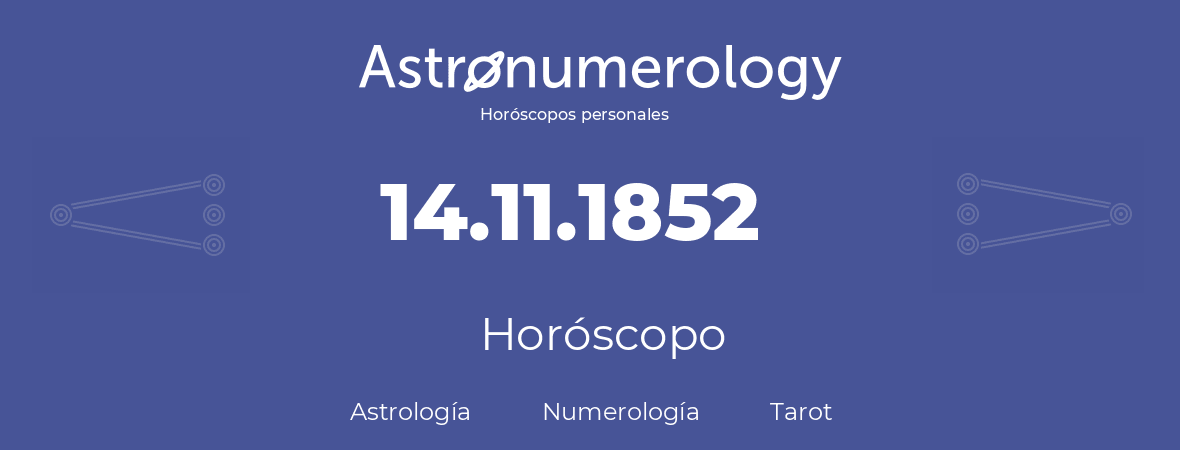 Astronumerology
Horóscopos personales

14.11.1852

Horóscopo

Astrología Numerología Tarot